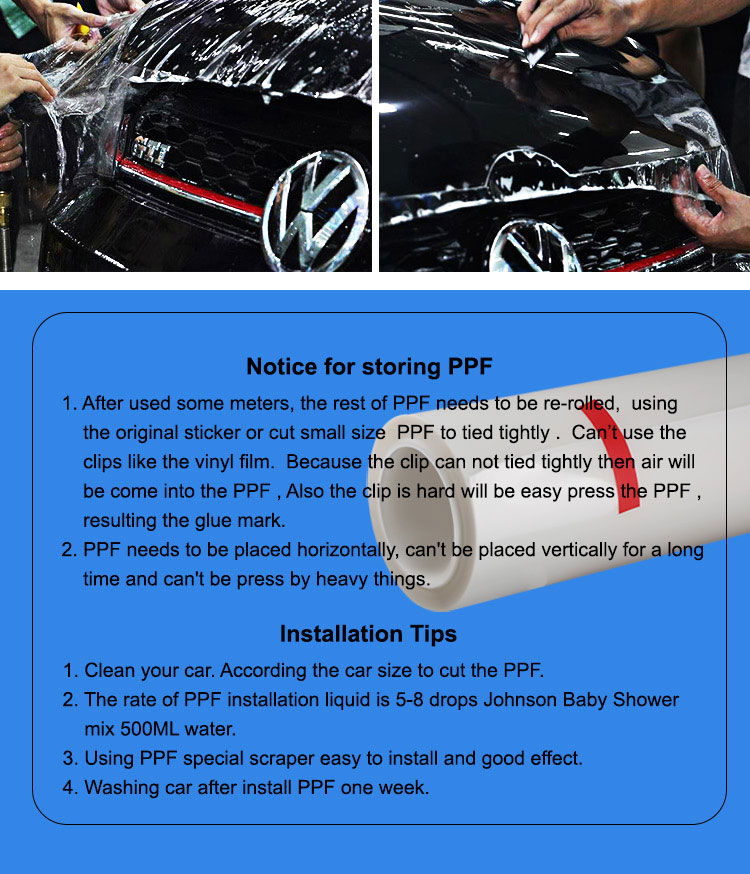 GTI

Notice for storing PPF

1. After used some meters, the rest of PPF needs to be re-rolled, using the original sticker or cut small size PPF to tied tightly . Can't use the clips like the vinyl film. Because the clip can not tied tightly then air will be come into the PPF , Also the clip is hard will be easy press the PPF , resulting the glue mark.
2. PPF needs to be placed horizontally, can't be placed vertically for a long time and can't be press by heavy things.

Installation Tips

1. Clean your car. According the car size to cut the PPF.
2. The rate of PPF installation liquid is 5-8 drops Johnson Baby Shower mix 500ML water.
3. Using PPF special scraper easy to install and good effect.
4. Washing car after install PPF one week.